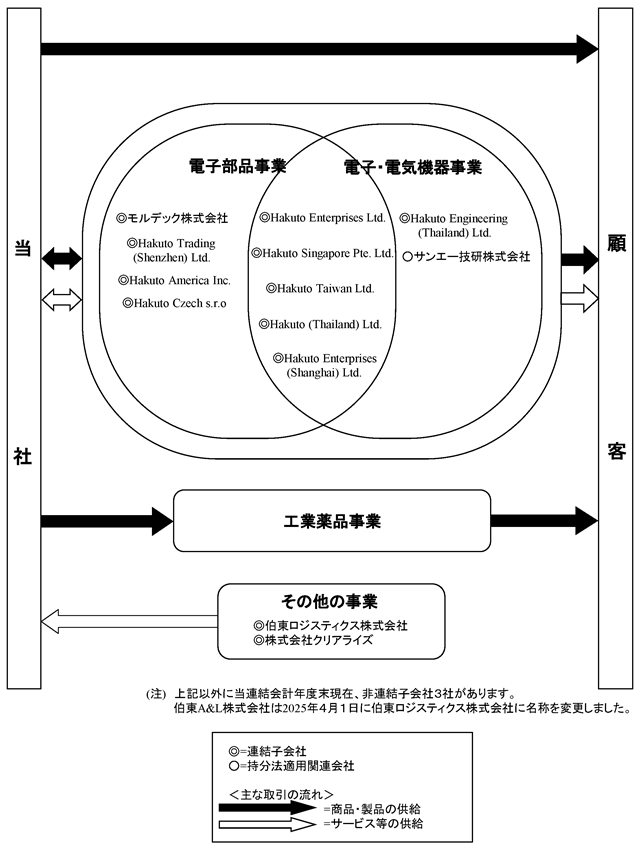 当

社

顧

客

電子部品事業

電子・電気機器事業

◎モルデック株式会社

◎Hakuto Trading (Shenzhen) Ltd.

◎Hakuto America Inc.

◎Hakuto Czech s.r.o

◎Hakuto Enterprises Ltd.

◎Hakuto Singapore Pte. Ltd.

◎Hakuto Taiwan Ltd.

◎Hakuto (Thailand) Ltd.

◎Hakuto Enterprises (Shanghai) Ltd.

◎Hakuto Engineering (Thailand) Ltd.

○サンエー技研株式会社

工業薬品事業

その他の事業

◎伯東ロジスティクス株式会社
◎株式会社クリアライズ

(注) 上記以外に当連結会計年度末現在、非連結子会社3社があります。
伯東A&L株式会社は2025年4月1日に伯東ロジスティクス株式会社に名称を変更しました。

◎=連結子会社
○=持分法適用関連会社

<主な取引の流れ>
=商品・製品の供給
=サービス等の供給